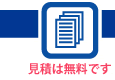 見積は無料です